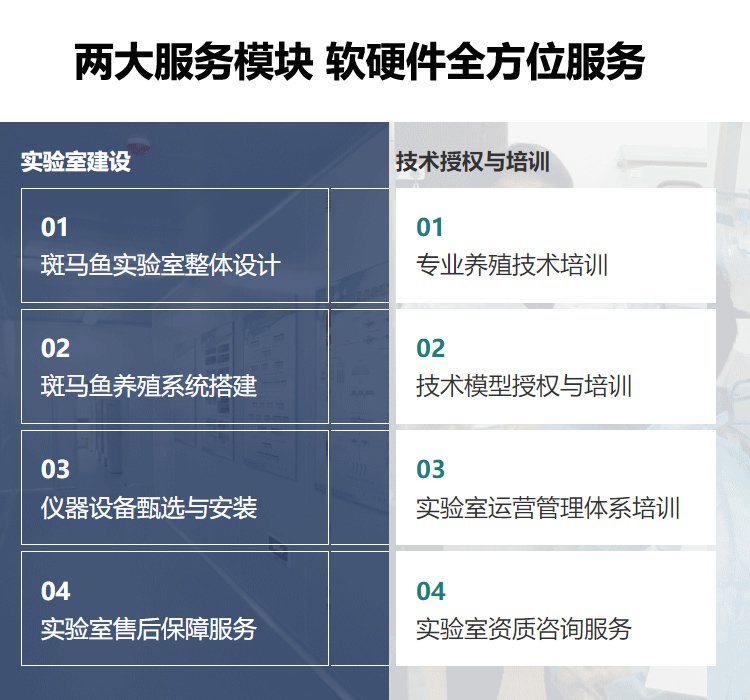 两大服务模块 软硬件全方位服务

实验室建设

01
斑马鱼实验室整体设计

02
斑马鱼养殖系统搭建

03
仪器设备甄选与安装

04
实验室售后保障服务

技术授权与培训

01
专业养殖技术培训

02
技术模型授权与培训

03
实验室运营管理体系培训

04
实验室资质咨询服务